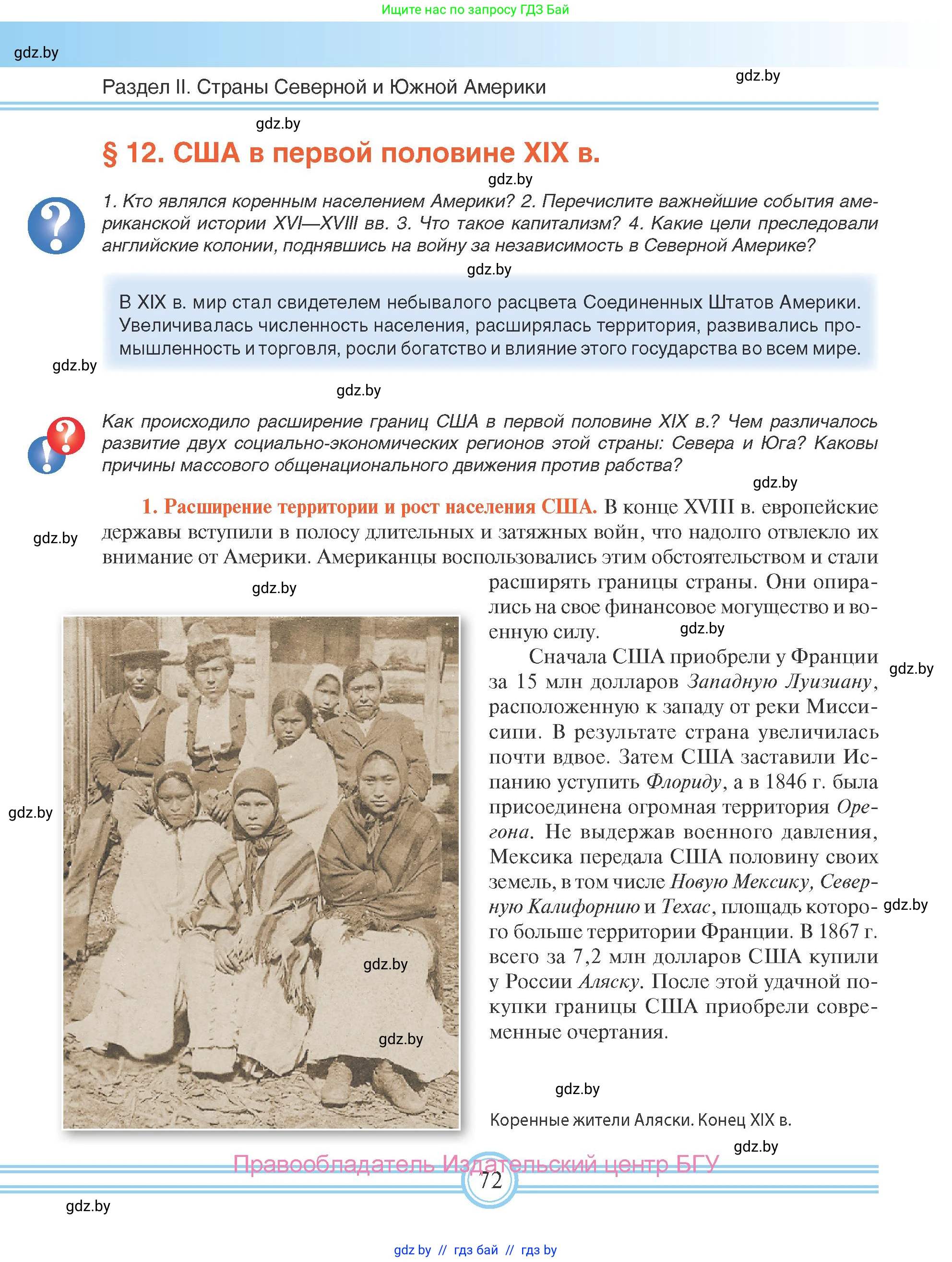 Ищите нас по запросу ГДЗ Бай

gdz.by

Раздел II. Страны Северной и Южной Америки

gdz.by

gdz.by

§ 12. США в первой половине XIX в.

gdz.by

1. Кто являлся коренным населением Америки? 2. Перечислите важнейшие события американской истории XVI—XVIII вв. 3. Что такое капитализм? 4. Какие цели преследовали английские колонии, поднявшись на войну за независимость в Северной Америке?

gdz.by

В XIX в. мир стал свидетелем небывалого расцвета Соединенных Штатов Америки. Увеличивалась численность населения, расширялась территория, развивались промышленность и торговля, росли богатство и влияние этого государства во всем мире.

gdz.by

gdz.by

Как происходило расширение границ США в первой половине XIX в.? Чем различалось развитие двух социально-экономических регионов этой страны: Севера и Юга? Каковы причины массового общенационального движения против рабства?

gdz.by

1. Расширение территории и рост населения США. В конце XVIII в. европейские державы вступили в полосу длительных и затяжных войн, что надолго отвлекло их внимание от Америки. Американцы воспользовались этим обстоятельством и стали расширять границы страны. Они опирались на свое финансовое могущество и военную силу.

gdz.by

gdz.by

gdz.by

Сначала США приобрели у Франции за 15 млн долларов Западную Луизиану, расположенную к западу от реки Миссисипи. В результате страна увеличилась почти вдвое. Затем США заставили Испанию уступить Флориду, а в 1846 г. была присоединена огромная территория Орегона. Не выдержав военного давления, Мексика передала США половину своих земель, в том числе Новую Мексику, Северную Калифорнию и Техас, площадь которого больше территории Франции. В 1867 г. всего за 7,2 млн долларов США купили у России Аляску. После этой удачной покупки границы США приобрели современные очертания.

gdz.by

gdz.by

gdz.by

gdz.by

gdz.by

gdz.by

Коренные жители Аляски. Конец XIX в.

gdz.by

Правообладатель Издательский центр БГУ

72

gdz.by

gdz.by // гдз бай // гдз by